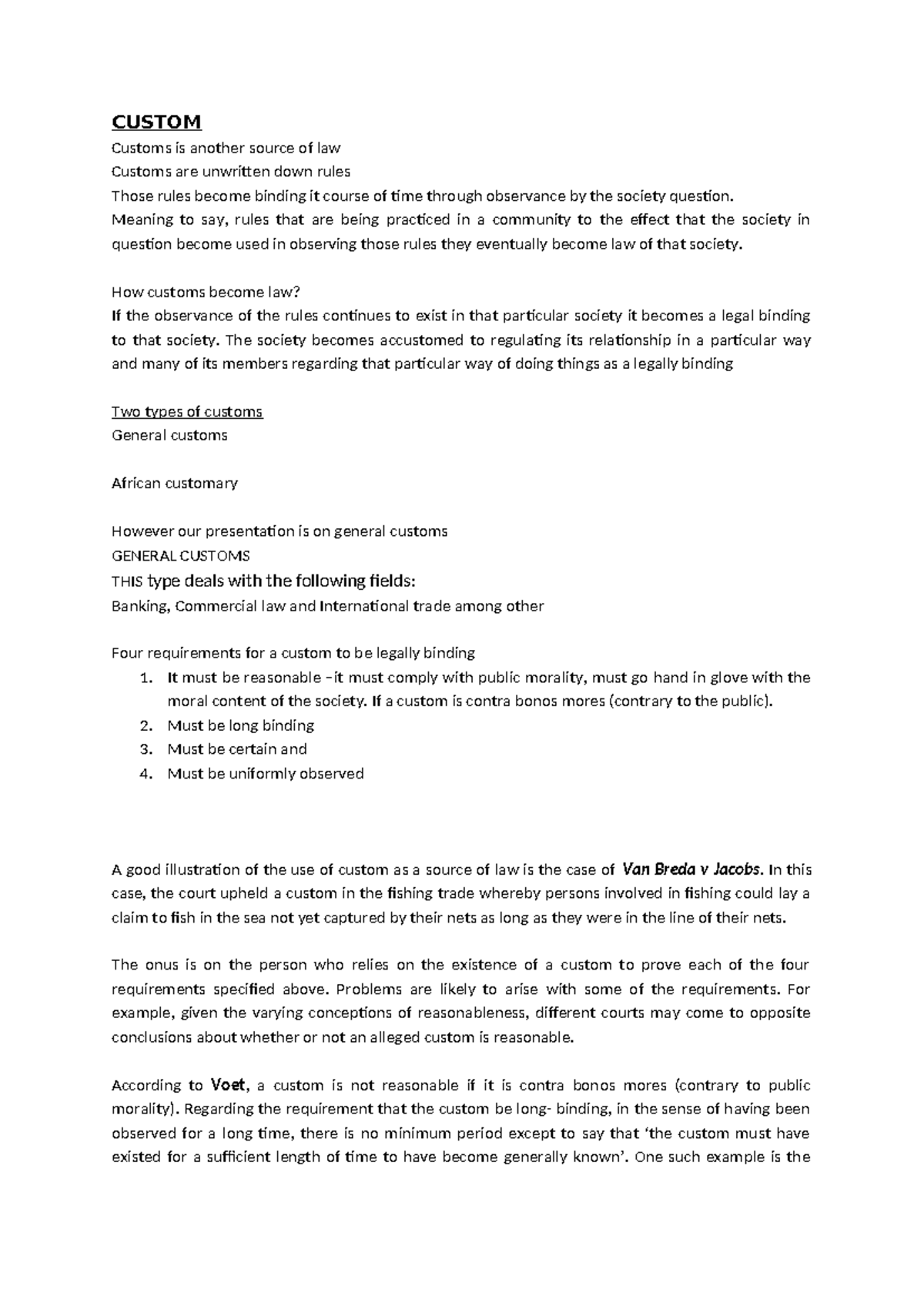 CUSTOM

Customs is another source of law

Customs are unwritten down rules

Those rules become binding it course of time through observance by the society question.

Meaning to say, rules that are being practiced in a community to the effect that the society in question become used in observing those rules they eventually become law of that society.

How customs become law?

If the observance of the rules continues to exist in that particular society it becomes a legal binding to that society. The society becomes accustomed to regulating its relationship in a particular way and many of its members regarding that particular way of doing things as a legally binding

Two types of customs

General customs

African customary

However our presentation is on general customs

GENERAL CUSTOMS

THIS type deals with the following fields:

Banking, Commercial law and International trade among other

Four requirements for a custom to be legally binding

1. It must be reasonable –it must comply with public morality, must go hand in glove with the moral content of the society. If a custom is contra bonos mores (contrary to the public).
2. Must be long binding
3. Must be certain and
4. Must be uniformly observed

A good illustration of the use of custom as a source of law is the case of Van Breda v Jacobs. In this case, the court upheld a custom in the fishing trade whereby persons involved in fishing could lay a claim to fish in the sea not yet captured by their nets as long as they were in the line of their nets.

The onus is on the person who relies on the existence of a custom to prove each of the four requirements specified above. Problems are likely to arise with some of the requirements. For example, given the varying conceptions of reasonableness, different courts may come to opposite conclusions about whether or not an alleged custom is reasonable.

According to Voet, a custom is not reasonable if it is contra bonos mores (contrary to public morality). Regarding the requirement that the custom be long- binding, in the sense of having been observed for a long time, there is no minimum period except to say that 'the custom must have existed for a sufficient length of time to have become generally known'. One such example is the